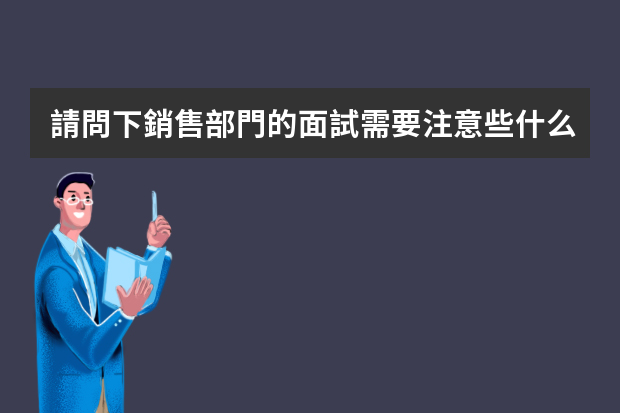 請問下銷售部門的面試需要注意些什么